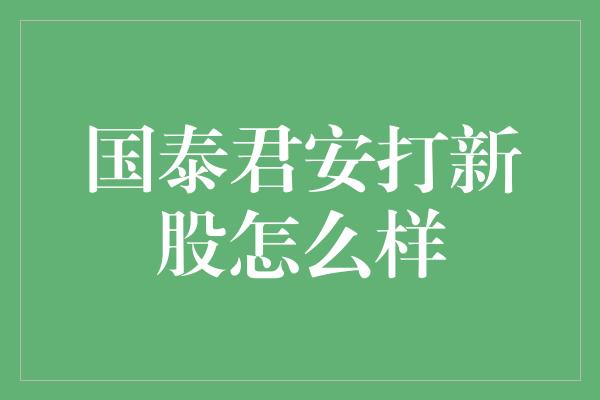 国泰君安打新股怎么样